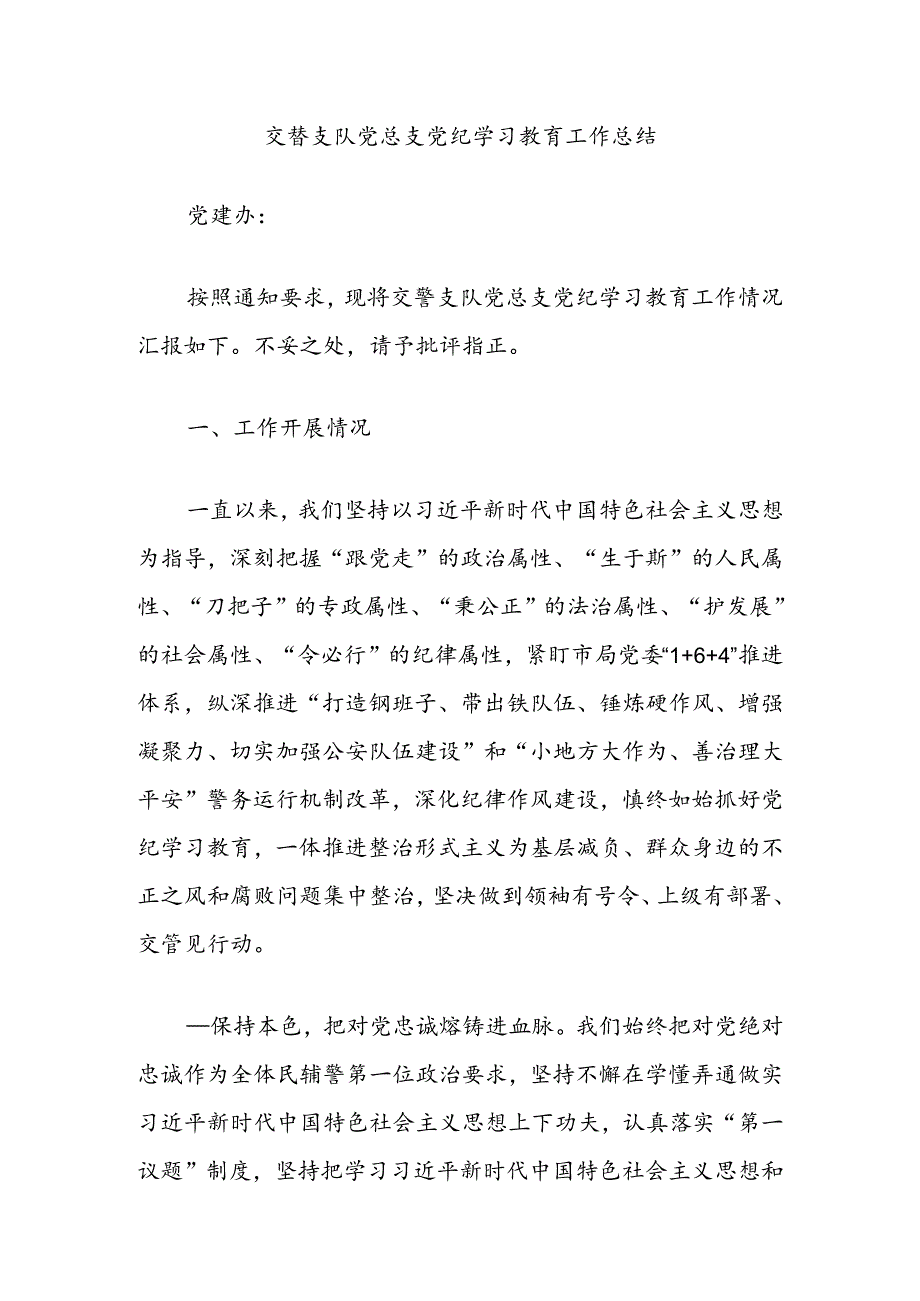 交替支队党总支党纪学习教育工作总结

党建办：

按照通知要求，现将交警支队党总支党纪学习教育工作情况汇报如下。不妥之处，请予批评指正。

一、工作开展情况

一直以来，我们坚持以习近平新时代中国特色社会主义思想为指导，深刻把握“跟党走”的政治属性、“生于斯”的人民属性、“刀把子”的专政属性、“秉公正”的法治属性、“护发展”的社会属性、“令必行”的纪律属性，紧盯市局党委“1+6+4”推进体系，纵深推进“打造钢班子、带出铁队伍、锤炼硬作风、增强凝聚力、切实加强公安队伍建设”和“小地方大作为、善治理大平安”警务运行机制改革，深化纪律作风建设，慎终如始抓好党纪学习教育，一体推进整治形式主义为基层减负、群众身边的不正之风和腐败问题集中整治，坚决做到领袖有号令、上级有部署、交管见行动。

—保持本色，把对党忠诚熔铸进血脉。我们始终把对党绝对忠诚作为全体民辅警第一位政治要求，坚持不懈在学懂弄通做实习近平新时代中国特色社会主义思想上下功夫，认真落实“第一议题”制度，坚持把学习习近平新时代中国特色社会主义思想和